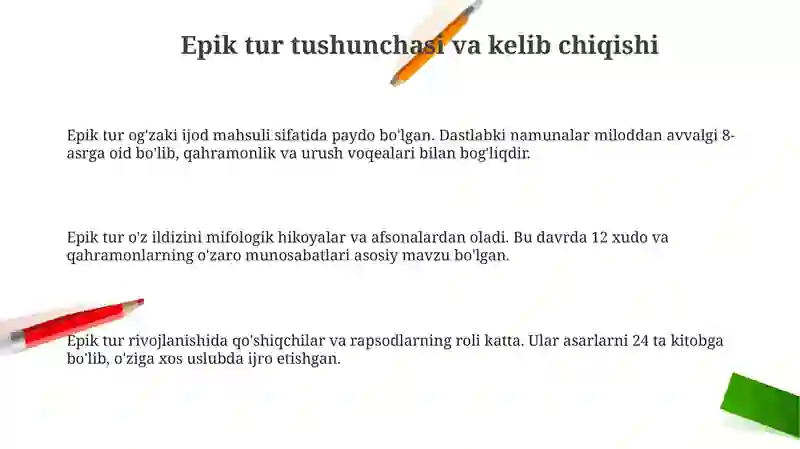 Epik tur tushunchasi va kelib chiqishi

Epik tur og'zaki ijod mahsuli sifatida paydo bo'lgan. Dastlabki namunalar miloddan avvalgi 8-asrga oid bo'lib, qahramonlik va urush voqealari bilan bog'liqdir.

Epik tur o'z ildizini mifologik hikoyalar va afsonalardan oladi. Bu davrda 12 xudo va qahramonlarning o'zaro munosabatlari asosiy mavzu bo'lgan.

Epik tur rivojlanishida qo'shiqchilar va rapsodlarning roli katta. Ular asarlarni 24 ta kitobga bo'lib, o'ziga xos uslubda ijro etishgan.